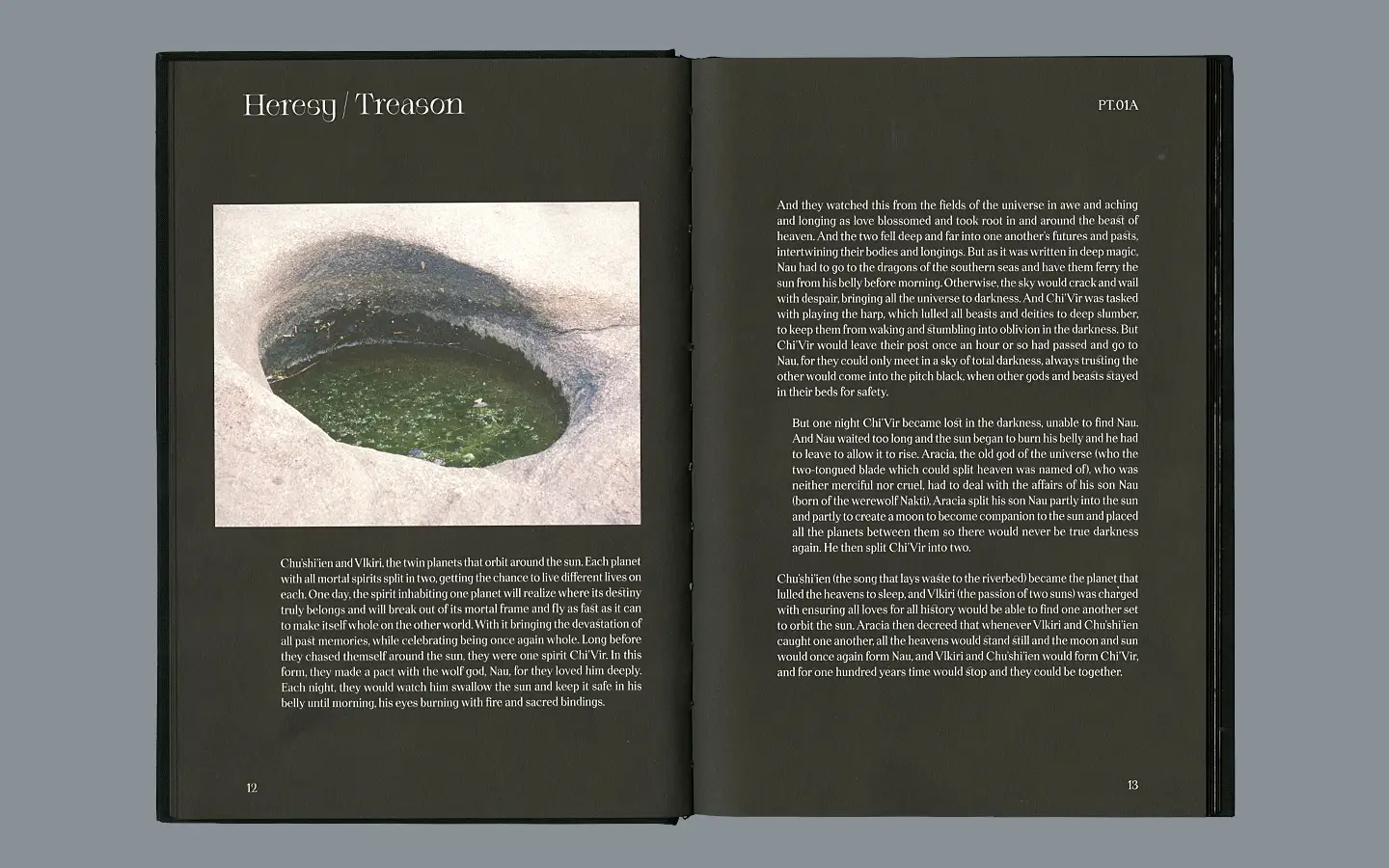 Heresy / Treason

Chu'shi'ien and Vlkiri, the twin planets that orbit around the sun. Each planet with all mortal spirits split in two, getting the chance to live different lives on each. One day, the spirit inhabiting one planet will realize where its destiny truly belongs and will break out of its mortal frame and fly as fast as it can to make itself whole on the other world. With it bringing the devastation of all past memories, while celebrating being once again whole. Long before they chased themself around the sun, they were one spirit Chi'Vir. In this form, they made a pact with the wolf god, Nau, for they loved him deeply. Each night, they would watch him swallow the sun and keep it safe in his belly until morning, his eyes burning with fire and sacred bindings.

12

PT.01A

And they watched this from the fields of the universe in awe and aching and longing as love blossomed and took root in and around the beast of heaven. And the two fell deep and far into one another's futures and pasts, intertwining their bodies and longings. But as it was written in deep magic, Nau had to go to the dragons of the southern seas and have them ferry the sun from his belly before morning. Otherwise, the sky would crack and wail with despair, bringing all the universe to darkness. And Chi'Vir was tasked with playing the harp, which lulled all beasts and deities to deep slumber, to keep them from waking and stumbling into oblivion in the darkness. But Chi'Vir would leave their post once an hour or so had passed and go to Nau, for they could only meet in a sky of total darkness, always trusting the other would come into the pitch black, when other gods and beasts stayed in their beds for safety.

But one night Chi'Vir became lost in the darkness, unable to find Nau. And Nau waited too long and the sun began to burn his belly and he had to leave to allow it to rise. Aracia, the old god of the universe (who the two-tongued blade which could split heaven was named of), who was neither merciful nor cruel, had to deal with the affairs of his son Nau (born of the werewolf Nakti). Aracia split his son Nau partly into the sun and partly to create a moon to become companion to the sun and placed all the planets between them so there would never be true darkness again. He then split Chi'Vir into two.

Chu'shi'ien (the song that lays waste to the riverbed) became the planet that lulled the heavens to sleep, and Vlkiri (the passion of two suns) was charged with ensuring all loves for all history would be able to find one another set to orbit the sun. Aracia then decreed that whenever Vlkiri and Chu'shi'ien caught one another, all the heavens would stand still and the moon and sun would once again form Nau, and Vlkiri and Chu'shi'ien would form Chi'Vir, and for one hundred years time would stop and they could be together.

13